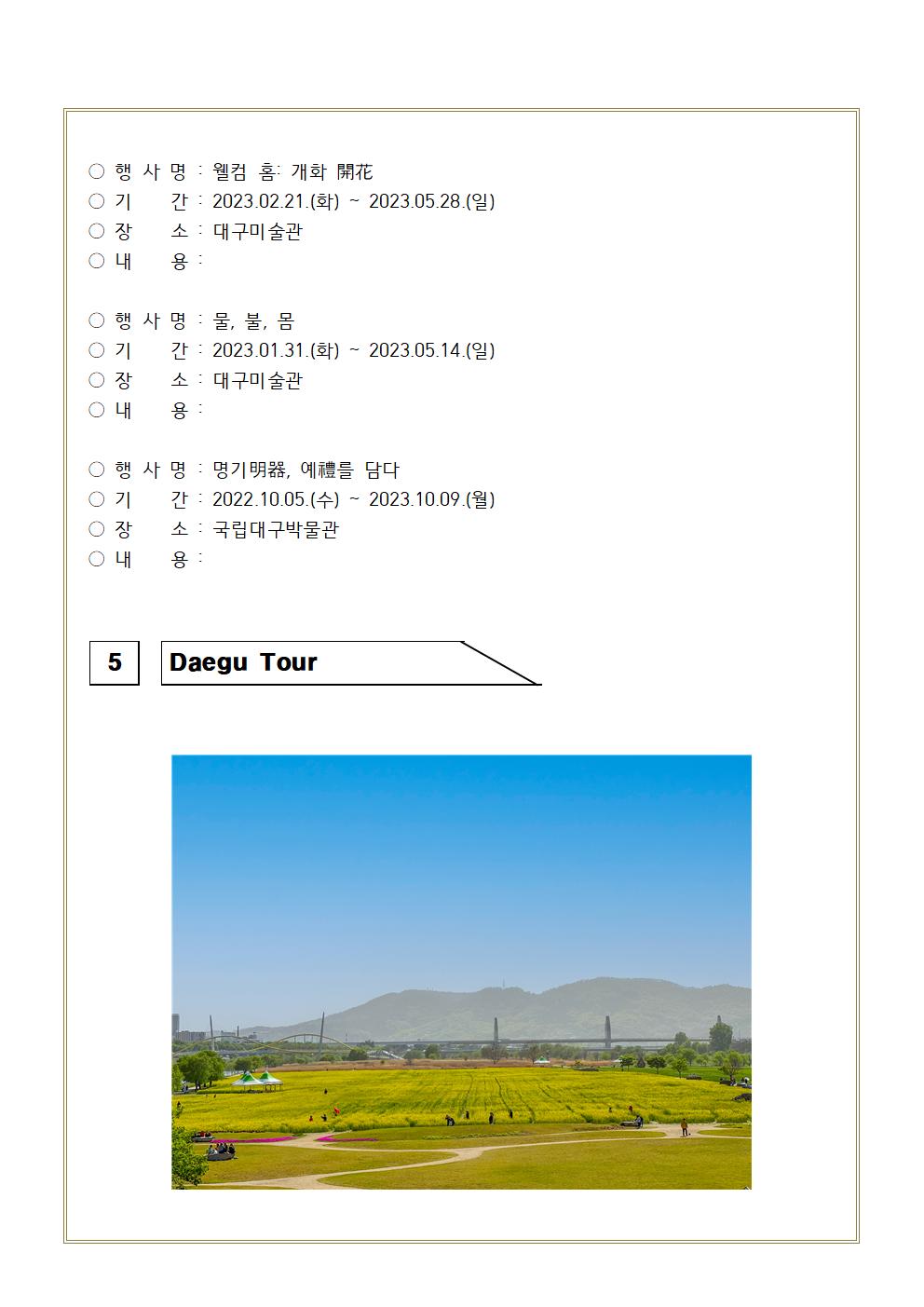 ○ 행 사 명 : 웰컴 홈: 개화 開花
○ 기 간 : 2023.02.21.(화) ~ 2023.05.28.(일)
○ 장 소 : 대구미술관
○ 내 용 :

○ 행 사 명 : 물, 불, 몸
○ 기 간 : 2023.01.31.(화) ~ 2023.05.14.(일)
○ 장 소 : 대구미술관
○ 내 용 :

○ 행 사 명 : 명기明器, 예禮를 담다
○ 기 간 : 2022.10.05.(수) ~ 2023.10.09.(월)
○ 장 소 : 국립대구박물관
○ 내 용 :

5

Daegu Tour